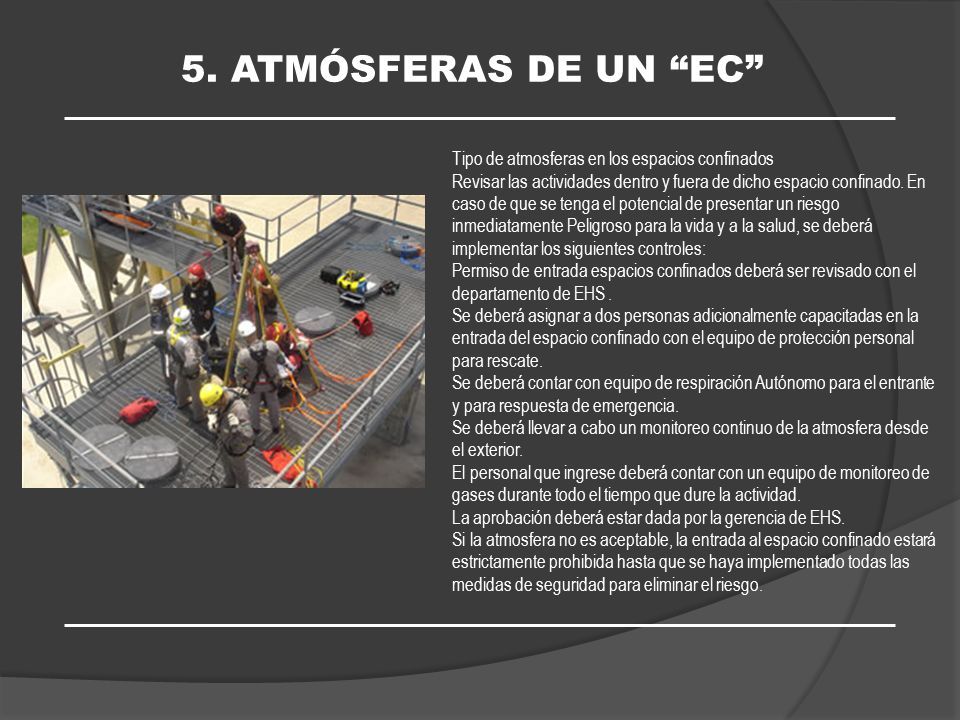 5. ATMÓSFERAS DE UN “EC”

Tipo de atmosferas en los espacios confinados
Revisar las actividades dentro y fuera de dicho espacio confinado. En caso de que se tenga el potencial de presentar un riesgo inmediatamente Peligroso para la vida y a la salud, se deberá implementar los siguientes controles:
Permiso de entrada espacios confinados deberá ser revisado con el departamento de EHS .
Se deberá asignar a dos personas adicionalmente capacitadas en la entrada del espacio confinado con el equipo de protección personal para rescate.
Se deberá contar con equipo de respiración Autónomo para el entrante y para respuesta de emergencia.
Se deberá llevar a cabo un monitoreo continuo de la atmosfera desde el exterior.
El personal que ingrese deberá contar con un equipo de monitoreo de gases durante todo el tiempo que dure la actividad.
La aprobación deberá estar dada por la gerencia de EHS.
Si la atmosfera no es aceptable, la entrada al espacio confinado estará estrictamente prohibida hasta que se haya implementado todas las medidas de seguridad para eliminar el riesgo.